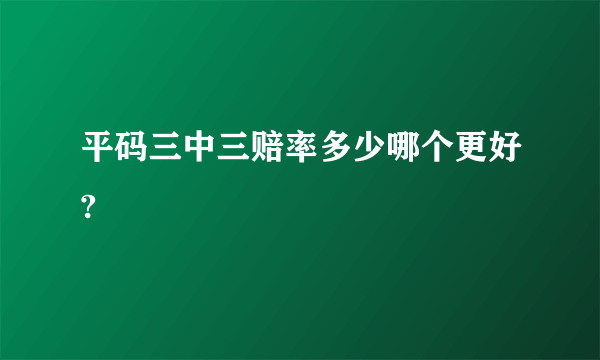 平码三中三赔率多少哪个更好?